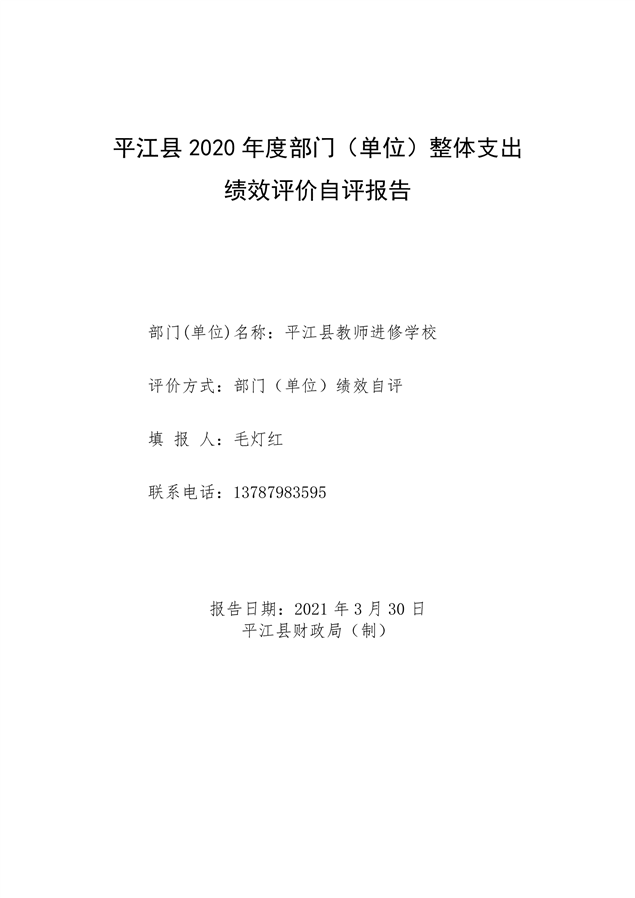 平江县2020年度部门（单位）整体支出

绩效评价自评报告

部门(单位)名称：平江县教师进修学校

评价方式：部门（单位）绩效自评

填 报 人：毛灯红

联系电话：13787983595

报告日期：2021年3月30日
平江县财政局（制）